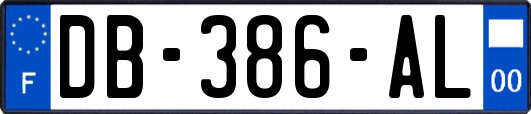 F
DB-386-AL
00